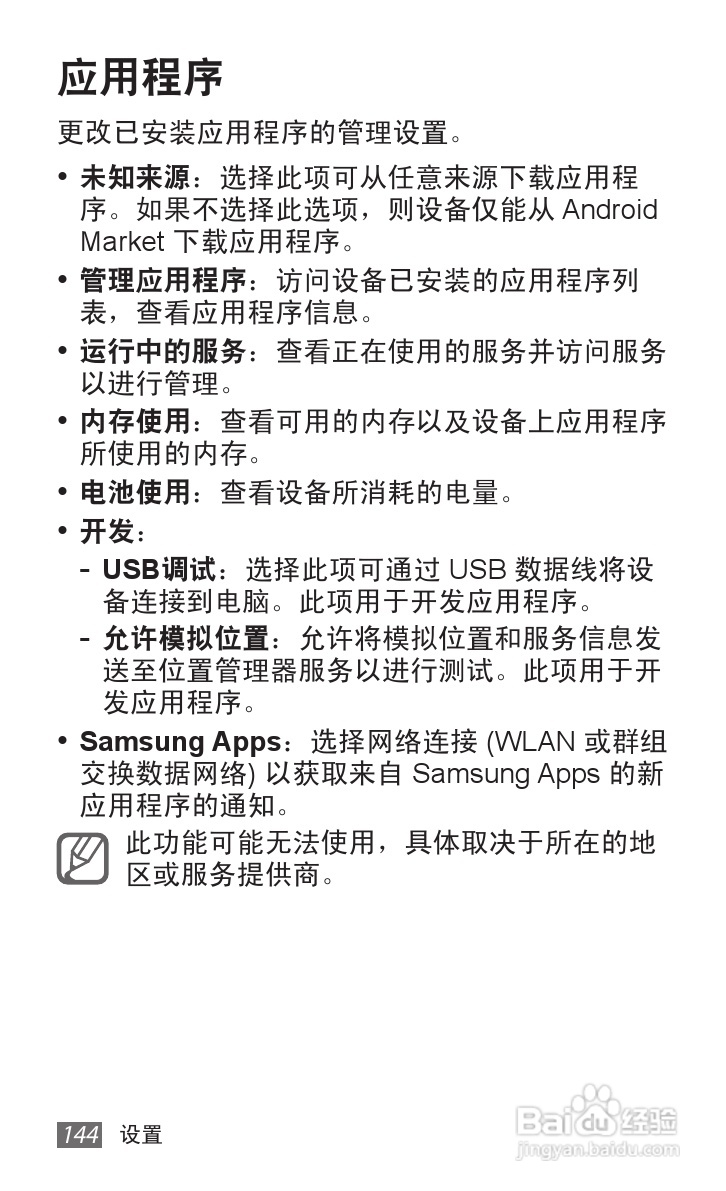 应用程序

更改已安装应用程序的管理设置。

• 未知来源：选择此项可从任意来源下载应用程序。如果不选择此选项，则设备仅能从Android Market下载应用程序。

• 管理应用程序：访问设备已安装的应用程序列表，查看应用程序信息。

• 运行中的服务：查看正在使用的服务并访问服务以进行管理。

• 内存使用：查看可用的内存以及设备上应用程序所使用的内存。

• 电池使用：查看设备所消耗的电量。

• 开发：

- USB调试：选择此项可通过USB数据线将设备连接到电脑。此项用于开发应用程序。

- 允许模拟位置：允许将模拟位置和服务信息发送至位置管理器服务以进行测试。此项用于开发应用程序。

• Samsung Apps：选择网络连接(WLAN或群组交换数据网络)以获取来自Samsung Apps的新应用程序的通知。

此功能可能无法使用，具体取决于所在的地区或服务提供商。

144 设置

Baidu经验
jingyan.baidu.com